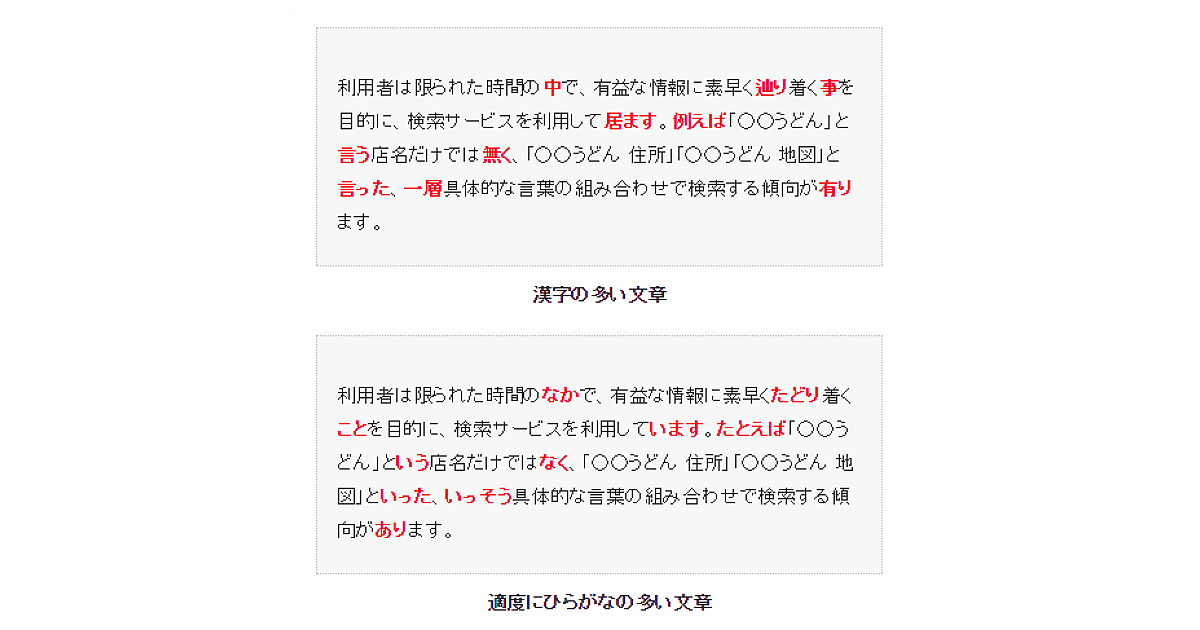 利用者は限られた時間の中で、有益な情報に素早く辿り着く事を目的に、検索サービスを利用して居ます。例えば「○○うどん」と言う店名だけでは無く、「○○うどん 住所」「○○うどん 地図」と言った、一層具体的な言葉の組み合わせで検索する傾向が有ります。

漢字の多い文章

利用者は限られた時間のなかで、有益な情報に素早くたどり着くことを目的に、検索サービスを利用しています。たとえば「○○うどん」という店名だけではなく、「○○うどん 住所」「○○うどん 地図」といった、いっそう具体的な言葉の組み合わせで検索する傾向があります。

適度にひらがなの多い文章